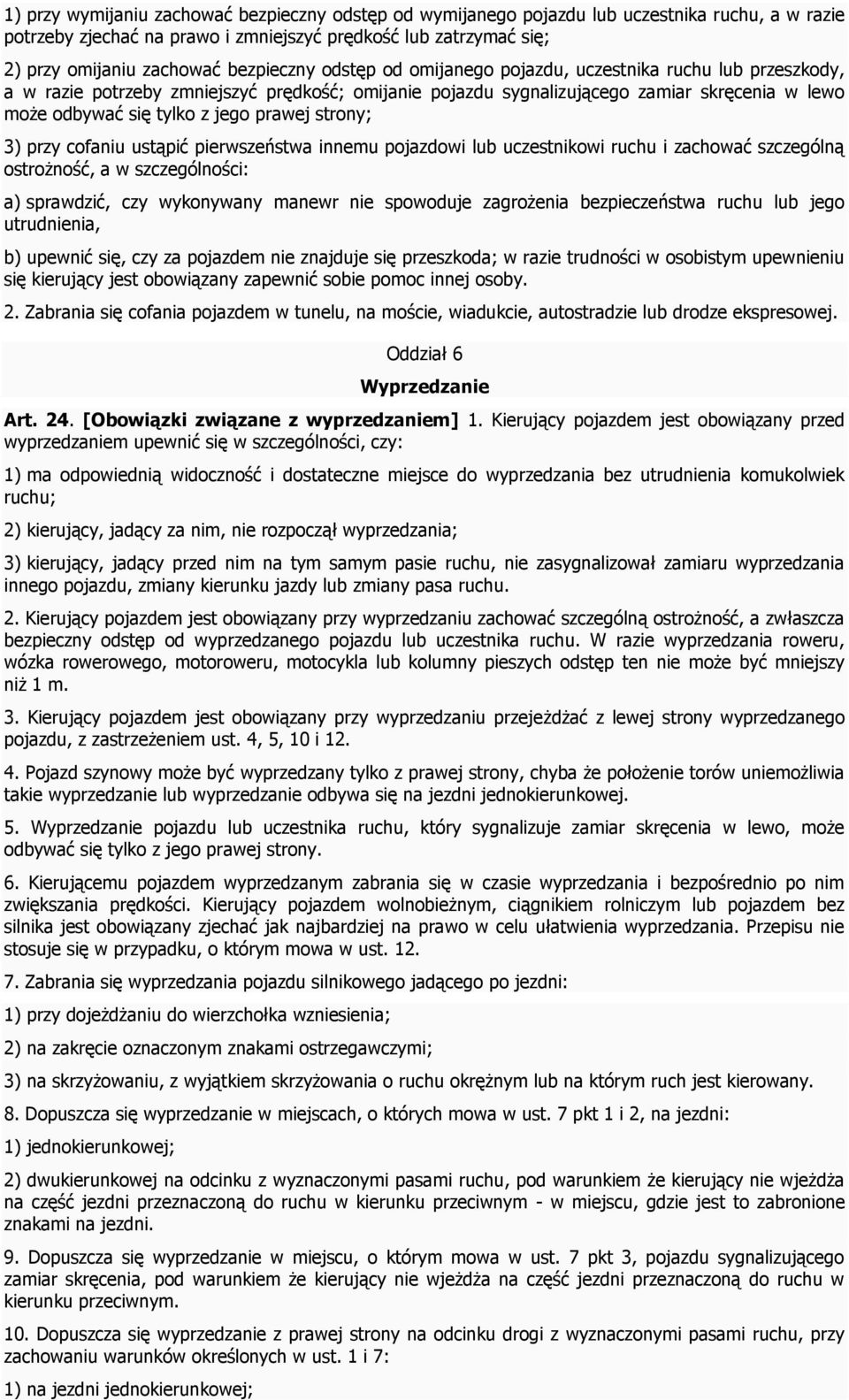 1) przy wymijaniu zachować bezpieczny odstęp od wymijanego pojazdu lub uczestnika ruchu, a w razie potrzeby zjechać na prawo i zmniejszyć prędkość lub zatrzymać się;

2) przy omijaniu zachować bezpieczny odstęp od omijanego pojazdu, uczestnika ruchu lub przeszkody, a w razie potrzeby zmniejszyć prędkość; omijanie pojazdu sygnalizującego zamiar skręcenia w lewo może odbywać się tylko z jego prawej strony;

3) przy cofaniu ustąpić pierwszeństwa innemu pojazdowi lub uczestnikowi ruchu i zachować szczególną ostrożność, a w szczególności:

a) sprawdzić, czy wykonywany manewr nie spowoduje zagrożenia bezpieczeństwa ruchu lub jego utrudnienia,

b) upewnić się, czy za pojazdem nie znajduje się przeszkoda; w razie trudności w osobistym upewnieniu się kierujący jest obowiązany zapewnić sobie pomoc innej osoby.

2. Zabrania się cofania pojazdem w tunelu, na moście, wiadukcie, autostradzie lub drodze ekspresowej.

Oddział 6

Wyprzedzanie

Art. 24. [Obowiązki związane z wyprzedzaniem] 1. Kierujący pojazdem jest obowiązany przed wyprzedzaniem upewnić się w szczególności, czy:

1) ma odpowiednią widoczność i dostateczne miejsce do wyprzedzania bez utrudnienia komukolwiek ruchu;

2) kierujący, jadący za nim, nie rozpoczął wyprzedzania;

3) kierujący, jadący przed nim na tym samym pasie ruchu, nie zasygnalizował zamiaru wyprzedzania innego pojazdu, zmiany kierunku jazdy lub zmiany pasa ruchu.

2. Kierujący pojazdem jest obowiązany przy wyprzedzaniu zachować szczególną ostrożność, a zwłaszcza bezpieczny odstęp od wyprzedzanego pojazdu lub uczestnika ruchu. W razie wyprzedzania roweru, wózka rowerowego, motoroweru, motocykla lub kolumny pieszych odstęp ten nie może być mniejszy niż 1 m.

3. Kierujący pojazdem jest obowiązany przy wyprzedzaniu przejeżdżać z lewej strony wyprzedzanego pojazdu, z zastrzeżeniem ust. 4, 5, 10 i 12.

4. Pojazd szynowy może być wyprzedzany tylko z prawej strony, chyba że położenie torów uniemożliwia takie wyprzedzanie lub wyprzedzanie odbywa się na jezdni jednokierunkowej.

5. Wyprzedzanie pojazdu lub uczestnika ruchu, który sygnalizuje zamiar skręcenia w lewo, może odbywać się tylko z jego prawej strony.

6. Kierującemu pojazdem wyprzedzanym zabrania się w czasie wyprzedzania i bezpośrednio po nim zwiększania prędkości. Kierujący pojazdem wolnobieżnym, ciągnikiem rolniczym lub pojazdem bez silnika jest obowiązany zjechać jak najbardziej na prawo w celu ułatwienia wyprzedzania. Przepisu nie stosuje się w przypadku, o którym mowa w ust. 12.

7. Zabrania się wyprzedzania pojazdu silnikowego jadącego po jezdni:

1) przy dojeżdżaniu do wierzchołka wzniesienia;

2) na zakręcie oznaczonym znakami ostrzegawczymi;

3) na skrzyżowaniu, z wyjątkiem skrzyżowania o ruchu okrężnym lub na którym ruch jest kierowany.

8. Dopuszcza się wyprzedzanie w miejscach, o których mowa w ust. 7 pkt 1 i 2, na jezdni:

1) jednokierunkowej;

2) dwukierunkowej na odcinku z wyznaczonymi pasami ruchu, pod warunkiem że kierujący nie wjeżdża na część jezdni przeznaczoną do ruchu w kierunku przeciwnym - w miejscu, gdzie jest to zabronione znakami na jezdni.

9. Dopuszcza się wyprzedzanie w miejscu, o którym mowa w ust. 7 pkt 3, pojazdu sygnalizującego zamiar skręcenia, pod warunkiem że kierujący nie wjeżdża na część jezdni przeznaczoną do ruchu w kierunku przeciwnym.

10. Dopuszcza się wyprzedzanie z prawej strony na odcinku drogi z wyznaczonymi pasami ruchu, przy zachowaniu warunków określonych w ust. 1 i 7:

1) na jezdni jednokierunkowej;